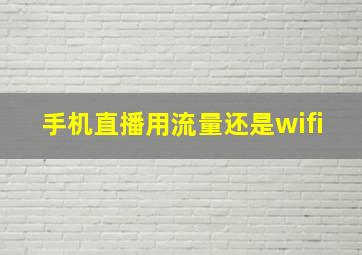 手机直播用流量还是wifi